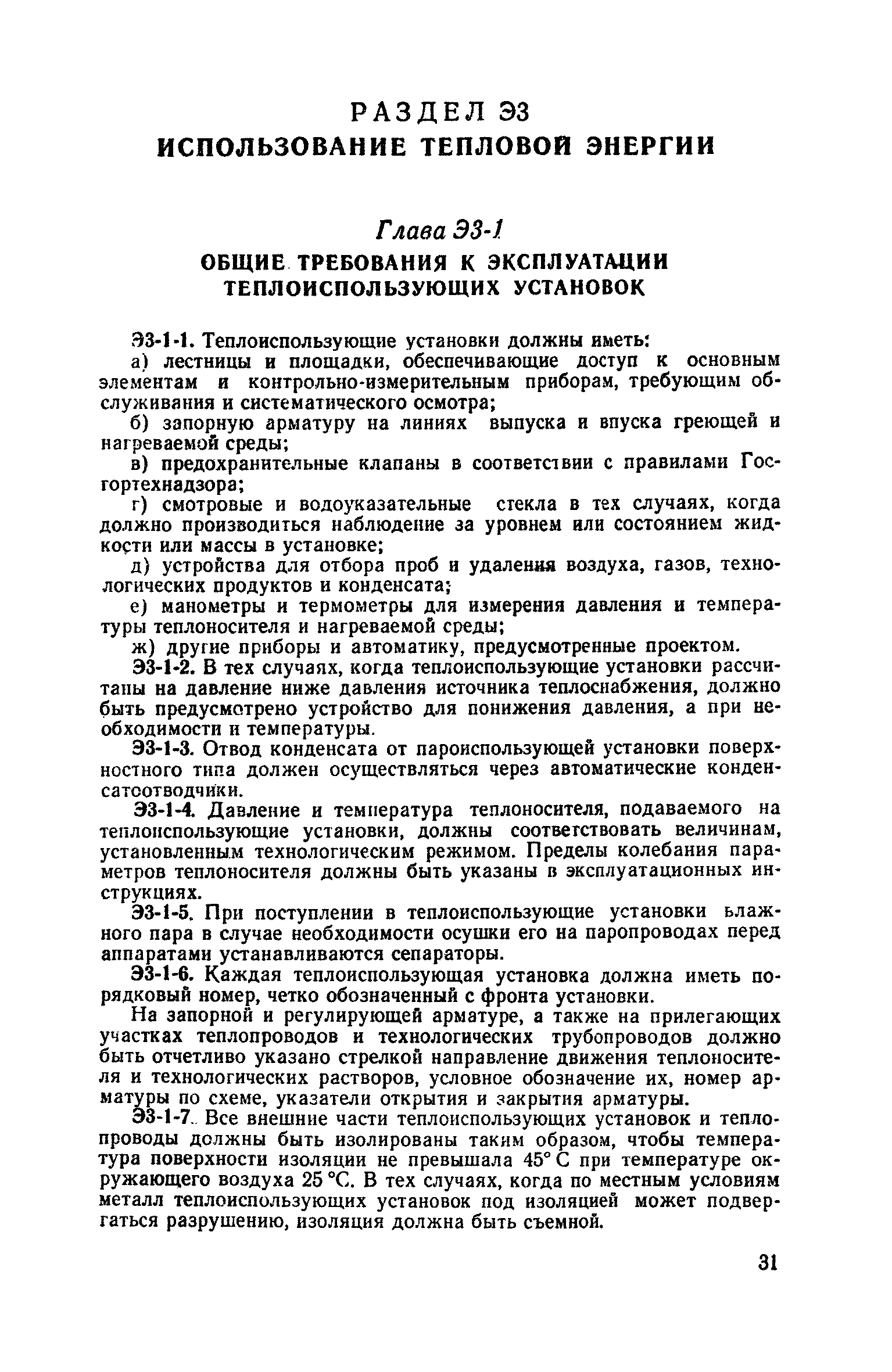 РАЗДЕЛ Э3
ИСПОЛЬЗОВАНИЕ ТЕПЛОВОЙ ЭНЕРГИИ

Глава Э3-1
ОБЩИЕ ТРЕБОВАНИЯ К ЭКСПЛУАТАЦИИ ТЕПЛОИСПОЛЬЗУЮЩИХ УСТАНОВОК

Э3-1-1. Теплоиспользующие установки должны иметь:
а) лестницы и площадки, обеспечивающие доступ к основным элементам и контрольно-измерительным приборам, требующим обслуживания и систематического осмотра;
б) запорную арматуру на линиях выпуска и впуска греющей и нагреваемой среды;
в) предохранительные клапаны в соответствии с правилами Госгортехнадзора;
г) смотровые и водоуказательные стекла в тех случаях, когда должно производиться наблюдение за уровнем или состоянием жидкости или массы в установке;
д) устройства для отбора проб и удаления воздуха, газов, технологических продуктов и конденсата;
е) манометры и термометры для измерения давления и температуры теплоносителя и нагреваемой среды;
ж) другие приборы и автоматику, предусмотренные проектом.
Э3-1-2. В тех случаях, когда теплоиспользующие установки рассчитаны на давление ниже давления источника теплоснабжения, должно быть предусмотрено устройство для понижения давления, а при необходимости и температуры.
Э3-1-3. Отвод конденсата от пароиспользующей установки поверхностного типа должен осуществляться через автоматические конденсатоотводчики.
Э3-1-4. Давление и температура теплоносителя, подаваемого на теплоиспользующие установки, должны соответствовать величинам, установленным технологическим режимом. Пределы колебания параметров теплоносителя должны быть указаны в эксплуатационных инструкциях.
Э3-1-5. При поступлении в теплоиспользующие установки влажного пара в случае необходимости осушки его на паропроводах перед аппаратами устанавливаются сепараторы.
Э3-1-6. Каждая теплоиспользующая установка должна иметь порядковый номер, четко обозначенный с фронта установки.
На запорной и регулирующей арматуре, а также на прилегающих участках теплопроводов и технологических трубопроводов должно быть отчетливо указано стрелкой направление движения теплоносителя и технологических растворов, условное обозначение их, номер арматуры по схеме, указатели открытия и закрытия арматуры.
Э3-1-7. Все внешние части теплоиспользующих установок и теплопроводы должны быть изолированы таким образом, чтобы температура поверхности изоляции не превышала 45° С при температуре окружающего воздуха 25 °С. В тех случаях, когда по местным условиям металл теплоиспользующих установок под изоляцией может подвергаться разрушению, изоляция должна быть съемной.

31